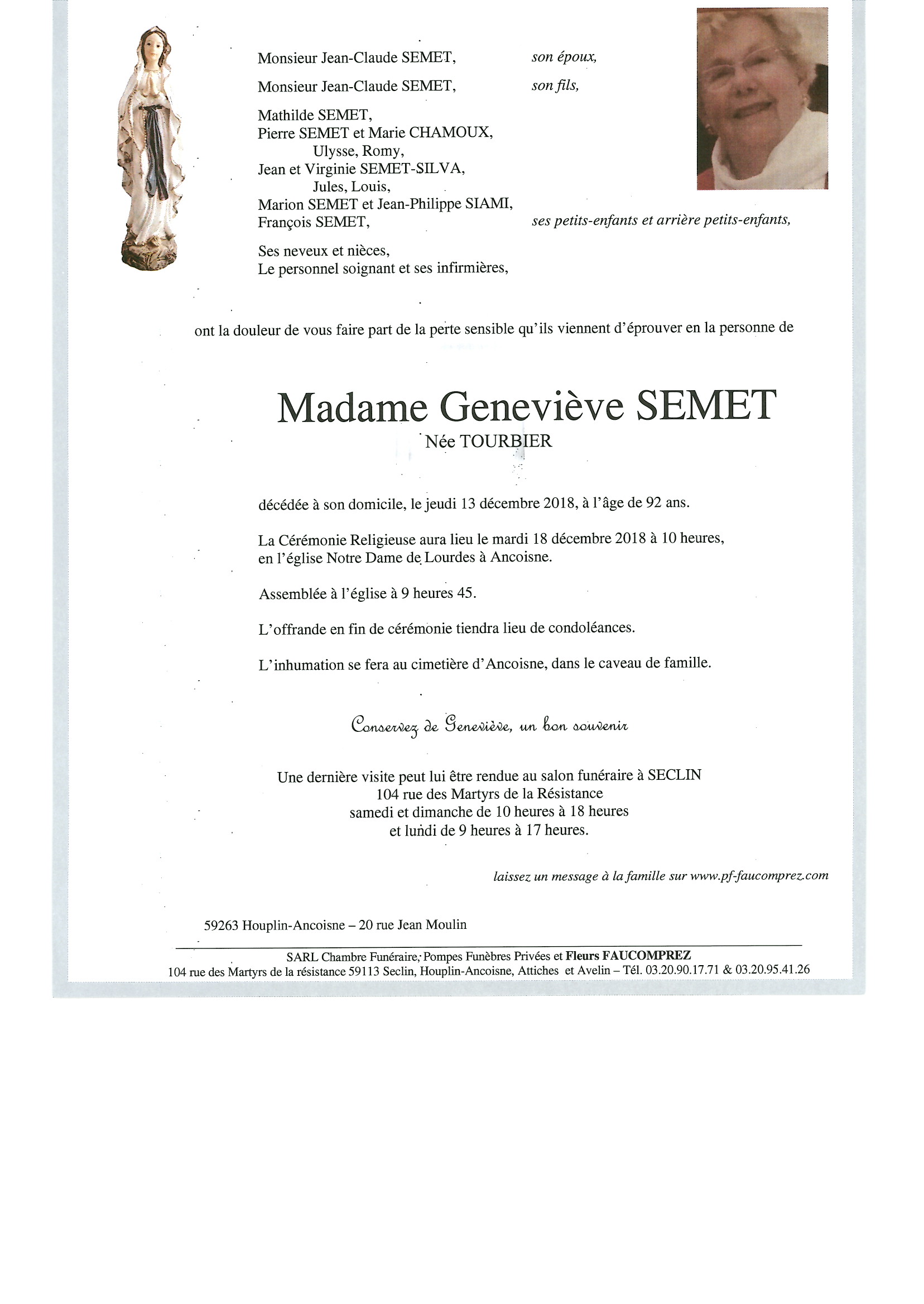 Monsieur Jean-Claude SEMET, son époux,

Monsieur Jean-Claude SEMET, son fils,

Mathilde SEMET,
Pierre SEMET et Marie CHAMOUX,
Ulysse, Romy,
Jean et Virginie SEMET-SILVA,
Jules, Louis,
Marion SEMET et Jean-Philippe SIAMI,
François SEMET, ses petits-enfants et arrière petits-enfants,

Ses neveux et nièces,
Le personnel soignant et ses infirmières,

ont la douleur de vous faire part de la perte sensible qu'ils viennent d'éprouver en la personne de

Madame Geneviève SEMET
Née TOURBIER

décédée à son domicile, le jeudi 13 décembre 2018, à l'âge de 92 ans.

La Cérémonie Religieuse aura lieu le mardi 18 décembre 2018 à 10 heures, en l'église Notre Dame de Lourdes à Ancoisne.

Assemblée à l'église à 9 heures 45.

L'offrande en fin de cérémonie tiendra lieu de condoléances.

L'inhumation se fera au cimetière d'Ancoisne, dans le caveau de famille.

Conservez de Geneviève, un bon souvenir

Une dernière visite peut lui être rendue au salon funéraire à SECLIN
104 rue des Martyrs de la Résistance
samedi et dimanche de 10 heures à 18 heures
et lundi de 9 heures à 17 heures.

laissez un message à la famille sur www.pf-faucomprez.com

59263 Houplin-Ancoisne – 20 rue Jean Moulin

SARL Chambre Funéraire, Pompes Funèbres Privées et Fleurs FAUCOMPREZ
104 rue des Martyrs de la résistance 59113 Seclin, Houplin-Ancoisne, Attiches et Avelin – Tél. 03.20.90.17.71 & 03.20.95.41.26